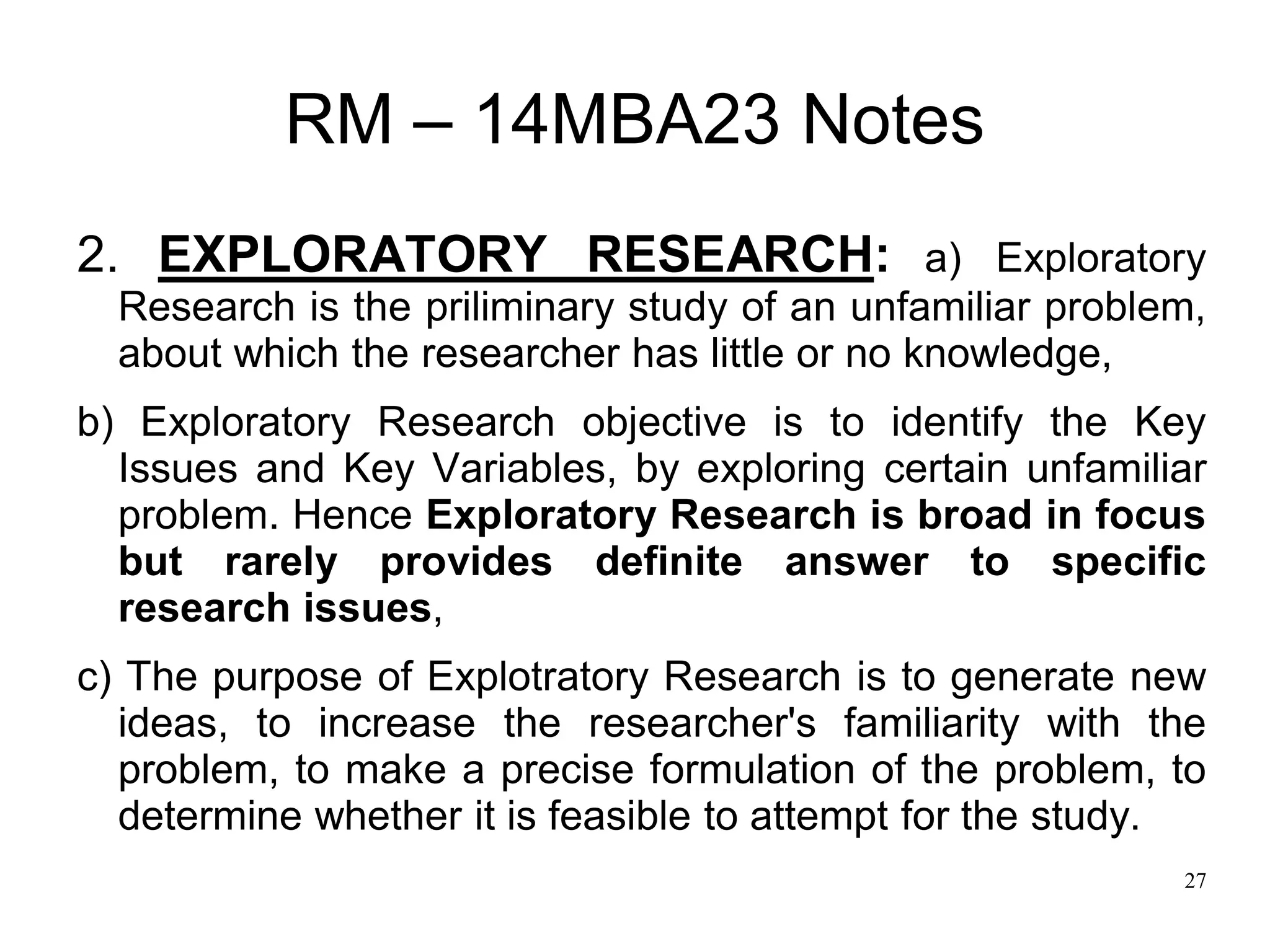 RM – 14MBA23 Notes

2. EXPLORATORY RESEARCH: a) Exploratory Research is the priliminary study of an unfamiliar problem, about which the researcher has little or no knowledge,

b) Exploratory Research objective is to identify the Key Issues and Key Variables, by exploring certain unfamiliar problem. Hence Exploratory Research is broad in focus but rarely provides definite answer to specific research issues,

c) The purpose of Explotratory Research is to generate new ideas, to increase the researcher's familiarity with the problem, to make a precise formulation of the problem, to determine whether it is feasible to attempt for the study.

27